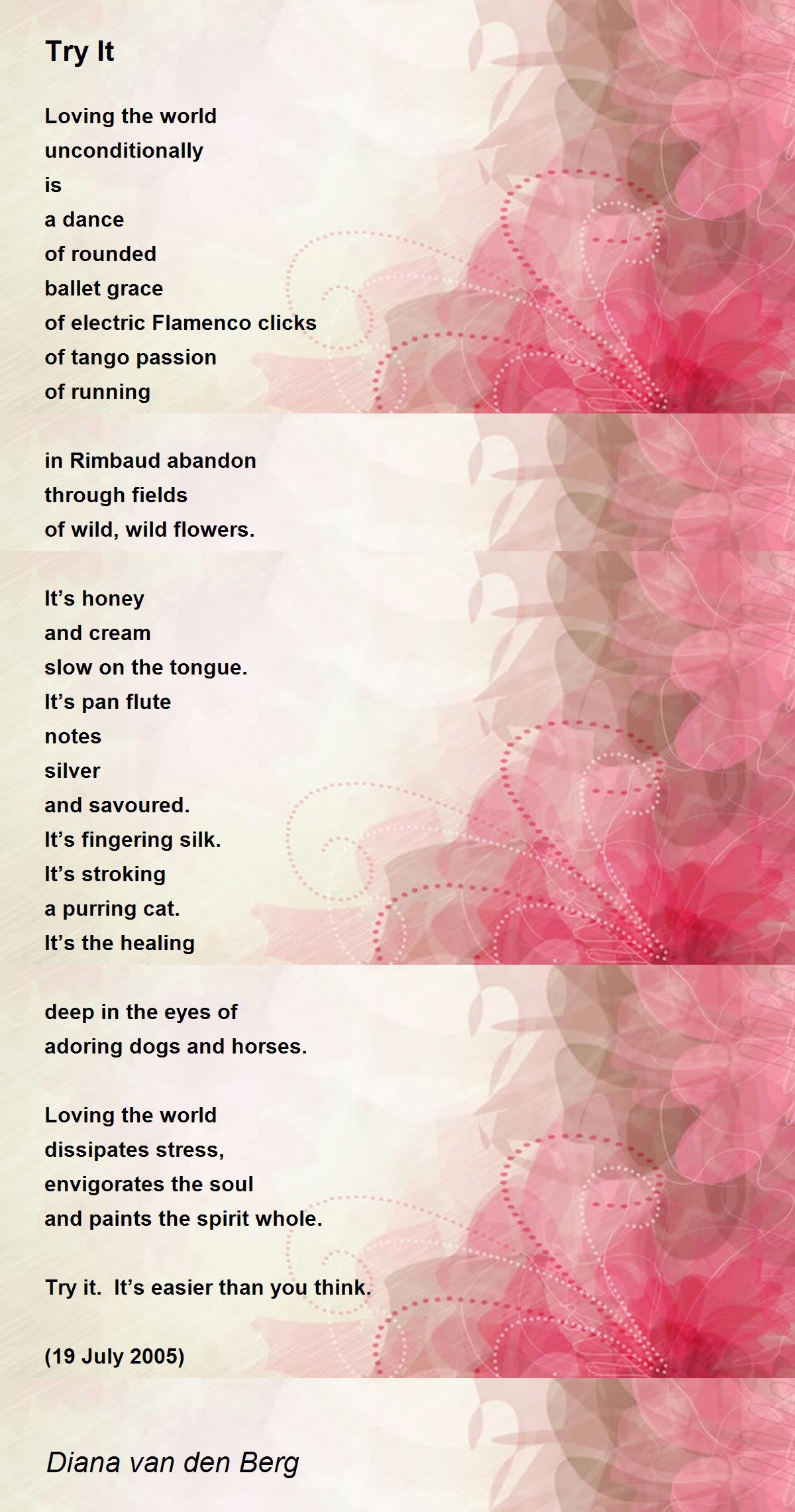 Try It

Loving the world
unconditionally
is
a dance
of rounded
ballet grace
of electric Flamenco clicks
of tango passion
of running

in Rimbaud abandon
through fields
of wild, wild flowers.

It's honey
and cream
slow on the tongue.
It's pan flute
notes
silver
and savoured.
It's fingering silk.
It's stroking
a purring cat.
It's the healing

deep in the eyes of
adoring dogs and horses.

Loving the world
dissipates stress,
envigorates the soul
and paints the spirit whole.

Try it. It's easier than you think.

(19 July 2005)

Diana van den Berg